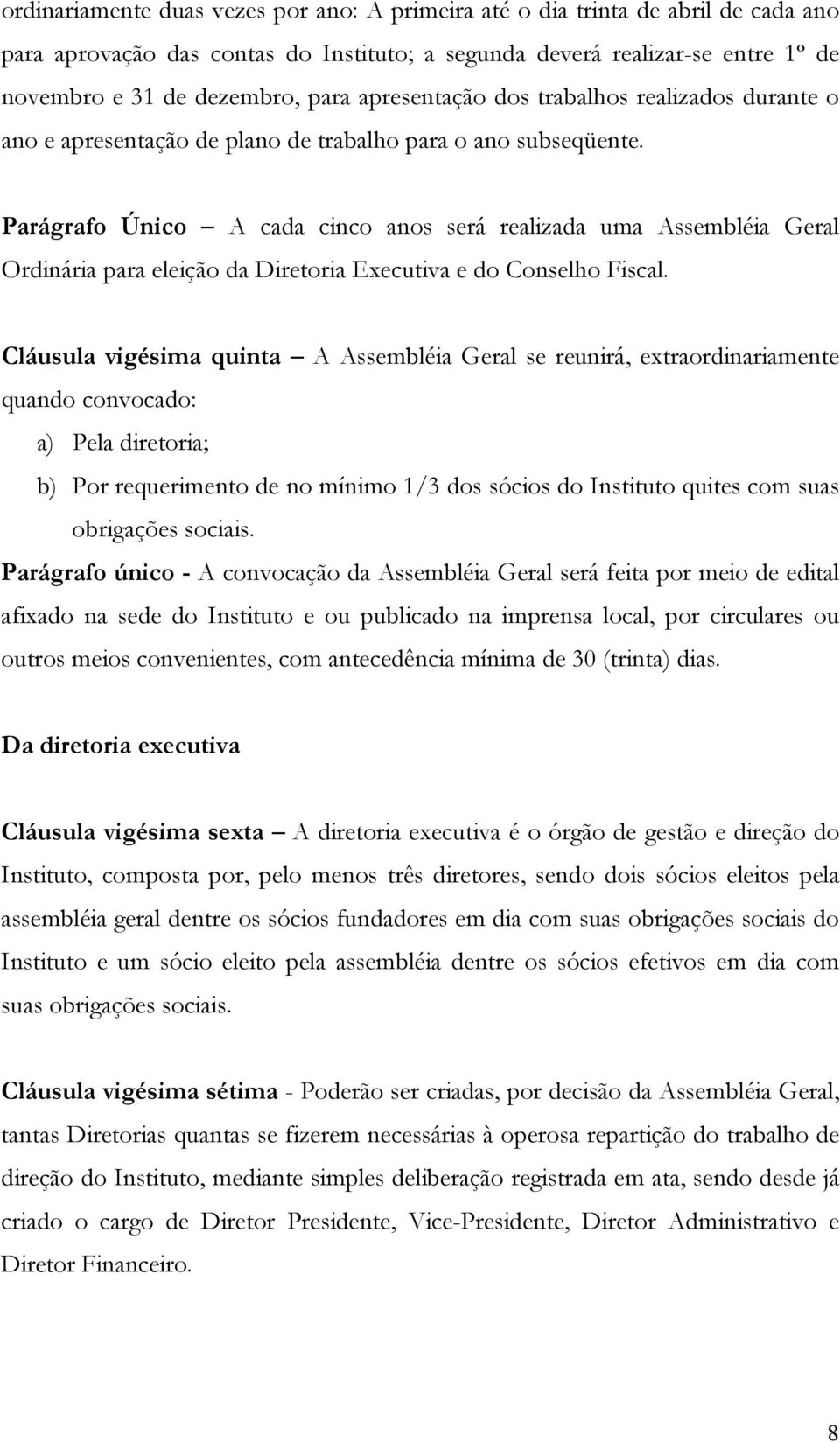 ordinariamente duas vezes por ano: A primeira até o dia trinta de abril de cada ano para aprovação das contas do Instituto; a segunda deverá realizar-se entre 1º de novembro e 31 de dezembro, para apresentação dos trabalhos realizados durante o ano e apresentação de plano de trabalho para o ano subseqüente.

Parágrafo Único – A cada cinco anos será realizada uma Assembléia Geral Ordinária para eleição da Diretoria Executiva e do Conselho Fiscal.

Cláusula vigésima quinta – A Assembléia Geral se reunirá, extraordinariamente quando convocado:

a) Pela diretoria;

b) Por requerimento de no mínimo 1/3 dos sócios do Instituto quites com suas obrigações sociais.

Parágrafo único - A convocação da Assembléia Geral será feita por meio de edital afixado na sede do Instituto e ou publicado na imprensa local, por circulares ou outros meios convenientes, com antecedência mínima de 30 (trinta) dias.

Da diretoria executiva

Cláusula vigésima sexta – A diretoria executiva é o órgão de gestão e direção do Instituto, composta por, pelo menos três diretores, sendo dois sócios eleitos pela assembléia geral dentre os sócios fundadores em dia com suas obrigações sociais do Instituto e um sócio eleito pela assembléia dentre os sócios efetivos em dia com suas obrigações sociais.

Cláusula vigésima sétima - Poderão ser criadas, por decisão da Assembléia Geral, tantas Diretorias quantas se fizerem necessárias à operosa repartição do trabalho de direção do Instituto, mediante simples deliberação registrada em ata, sendo desde já criado o cargo de Diretor Presidente, Vice-Presidente, Diretor Administrativo e Diretor Financeiro.

8